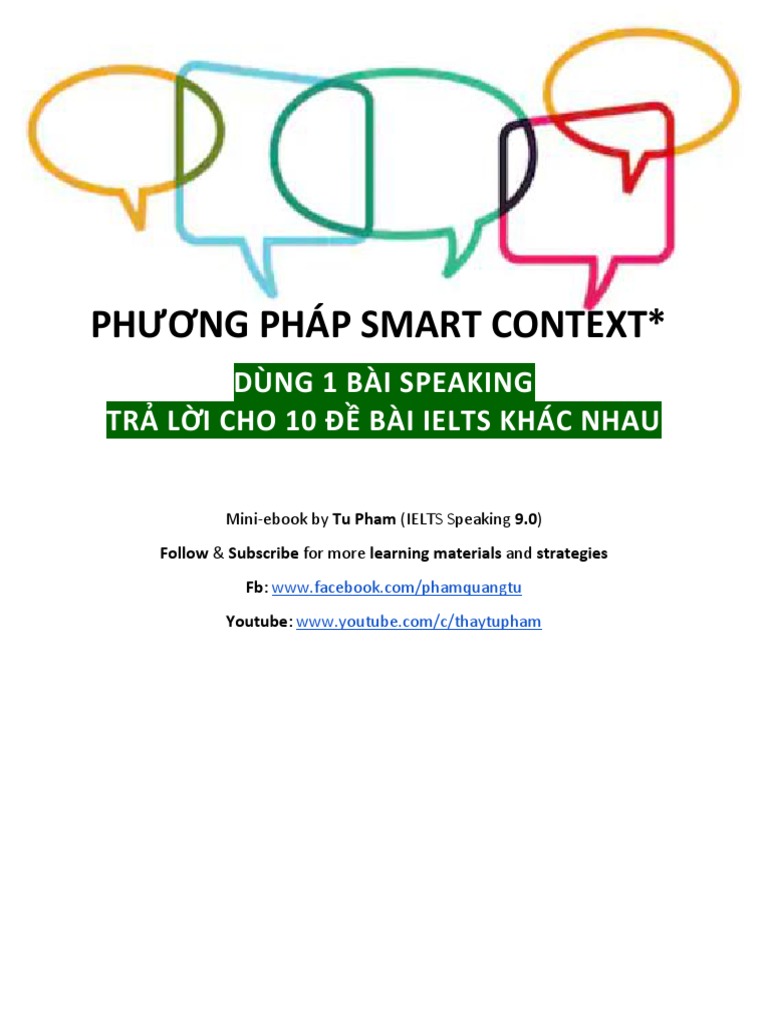 PHƯƠNG PHÁP SMART CONTEXT*

DÙNG 1 BÀI SPEAKING
TRẢ LỜI CHO 10 ĐỀ BÀI IELTS KHÁC NHAU

Mini-ebook by Tu Pham (IELTS Speaking 9.0)

Follow & Subscribe for more learning materials and strategies

Fb: www.facebook.com/phamquangtu

Youtube: www.youtube.com/c/thaytupham